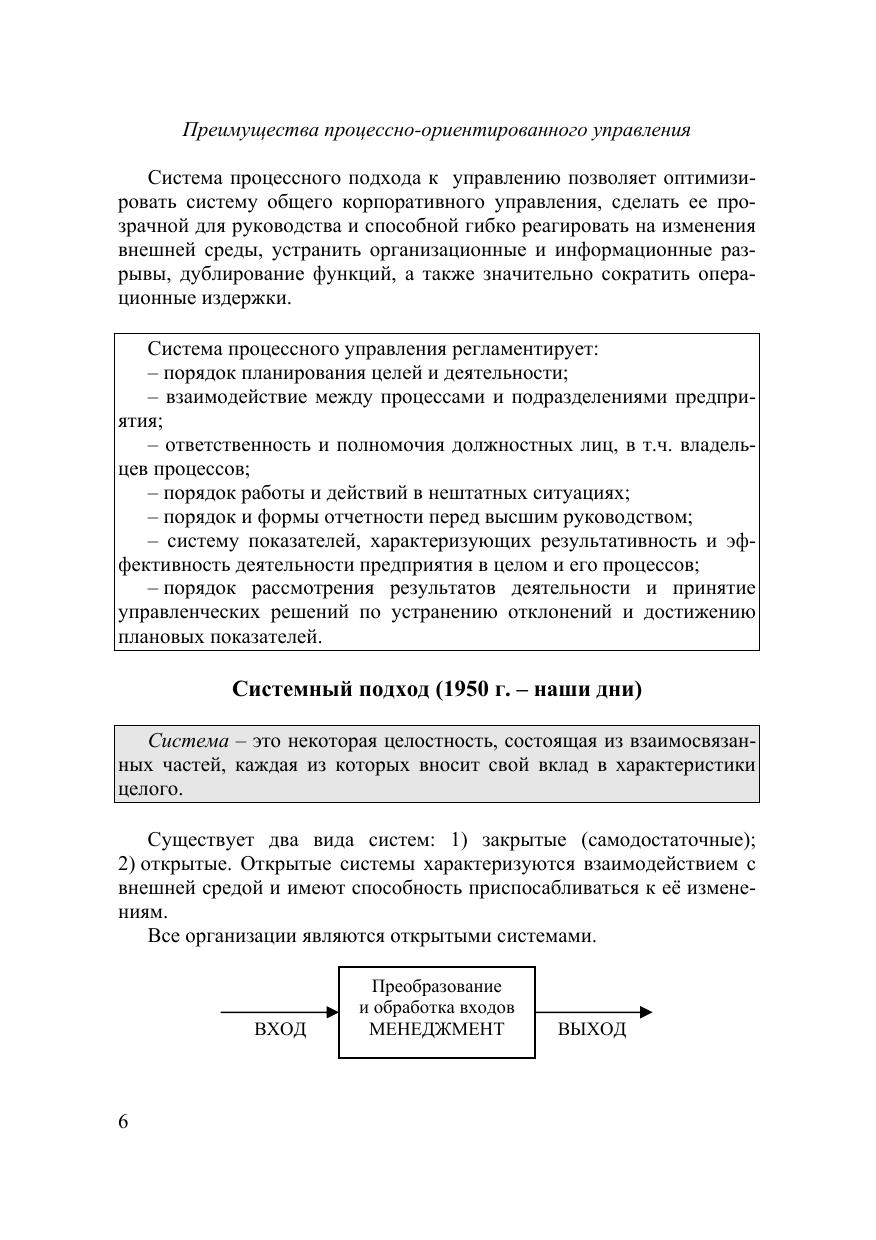 Преимущества процессно-ориентированного управления

Система процессного подхода к управлению позволяет оптимизировать систему общего корпоративного управления, сделать ее прозрачной для руководства и способной гибко реагировать на изменения внешней среды, устранить организационные и информационные разрывы, дублирование функций, а также значительно сократить операционные издержки.

Система процессного управления регламентирует:
– порядок планирования целей и деятельности;
– взаимодействие между процессами и подразделениями предприятия;
– ответственность и полномочия должностных лиц, в т.ч. владельцев процессов;
– порядок работы и действий в нештатных ситуациях;
– порядок и формы отчетности перед высшим руководством;
– систему показателей, характеризующих результативность и эффективность деятельности предприятия в целом и его процессов;
– порядок рассмотрения результатов деятельности и принятие управленческих решений по устранению отклонений и достижению плановых показателей.

Системный подход (1950 г. – наши дни)

Система – это некоторая целостность, состоящая из взаимосвязанных частей, каждая из которых вносит свой вклад в характеристики целого.

Существует два вида систем: 1) закрытые (самодостаточные); 2) открытые. Открытые системы характеризуются взаимодействием с внешней средой и имеют способность приспосабливаться к её изменениям.

Все организации являются открытыми системами.

ВХОД

Преобразование и обработка входов МЕНЕДЖМЕНТ

ВЫХОД

6